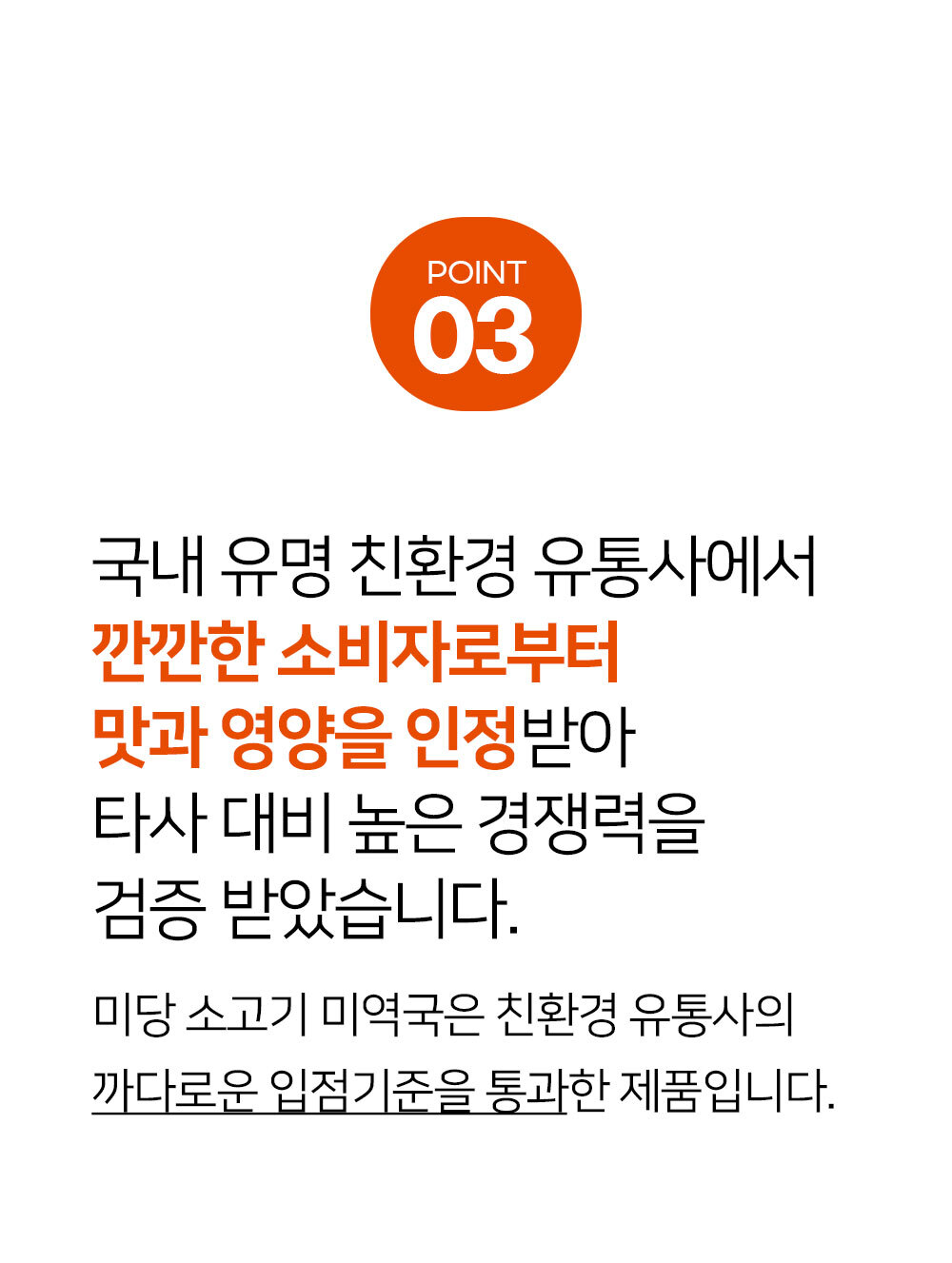 POINT
03

국내 유명 친환경 유통사에서
깐깐한 소비자로부터
맛과 영양을 인정받아
타사 대비 높은 경쟁력을
검증 받았습니다.

미당 소고기 미역국은 친환경 유통사의
까다로운 입점기준을 통과한 제품입니다.